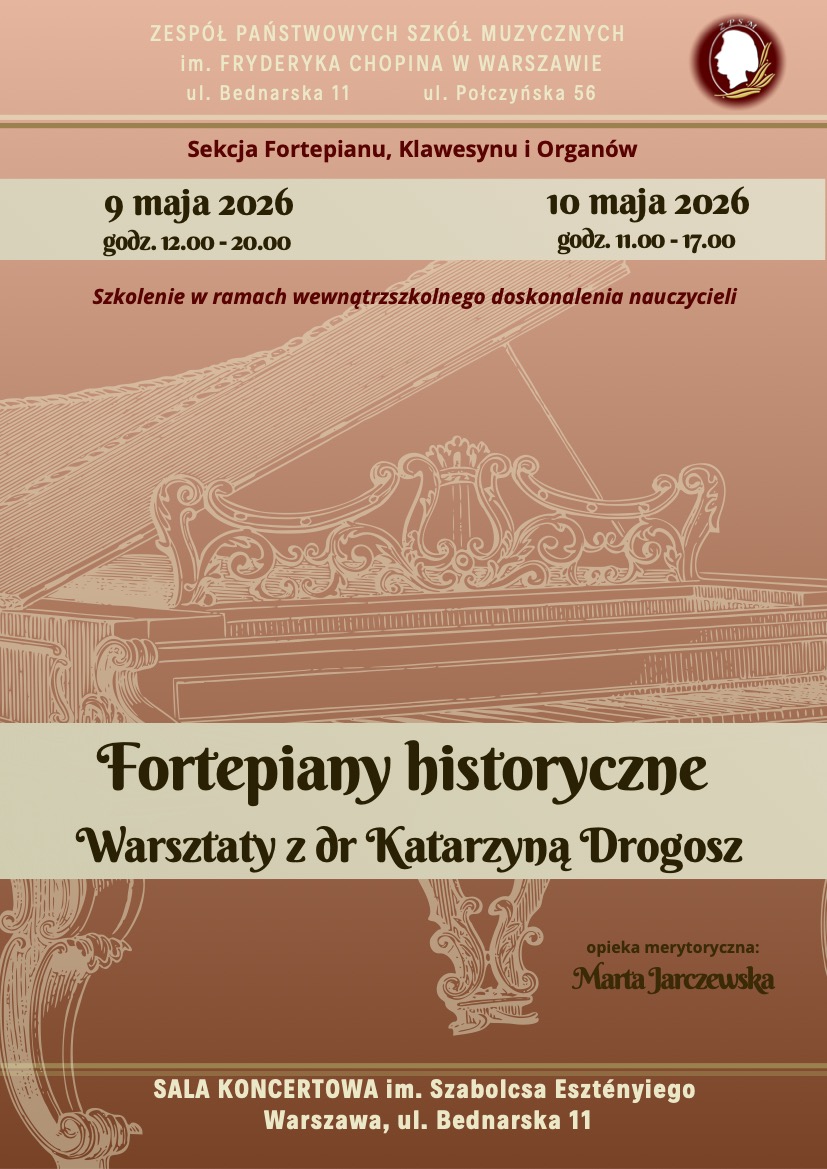 ZESPÓŁ PAŃSTWOWYCH SZKÓŁ MUZYCZNYCH
im. FRYDERYKA CHOPINA W WARSZAWIE
ul. Bednarska 11 ul. Połczyńska 56

Sekcja Fortepianu, Klawesynu i Organów

9 maja 2026
godz. 12.00 - 20.00

10 maja 2026
godz. 11.00 - 17.00

Szkolenie w ramach wewnątrzszkolnego doskonalenia nauczycieli

Fortepiany historyczne
Warsztaty z dr Katarzyną Drogosz

opieka merytoryczna:
Marta Jarczewska

SALA KONCERTOWA im. Szabolcsa Esztényiego
Warszawa, ul. Bednarska 11